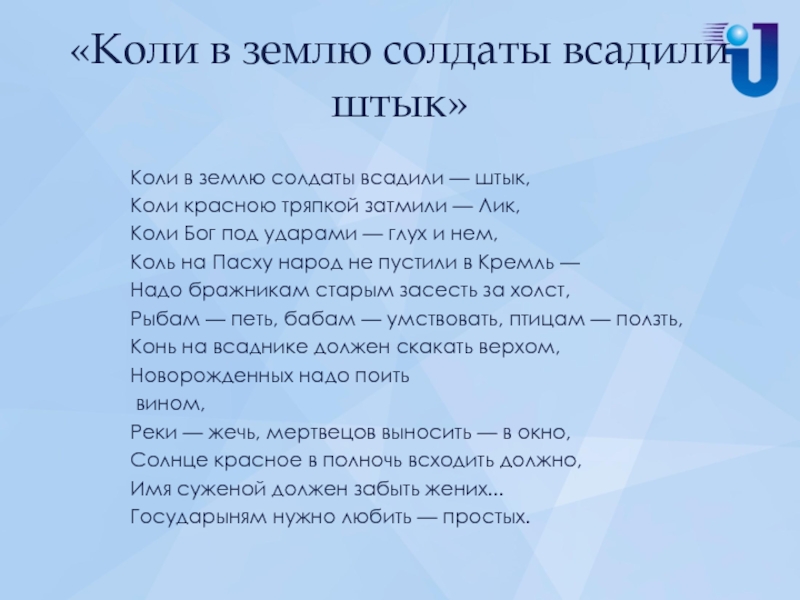 «Коли в землю солдаты всадили штык»

Коли в землю солдаты всадили — штык,
Коли красною тряпкой затмили — Лик,
Коли Бог под ударами — глух и нем,
Коль на Пасху народ не пустили в Кремль —
Надо бражникам старым засесть за холст,
Рыбам — петь, бабам — умствовать, птицам — ползть,
Конь на всаднике должен скакать верхом,
Новорожденных надо поить
вином,
Реки — жечь, мертвецов выносить — в окно,
Солнце красное в полночь всходить должно,
Имя суженой должен забыть жених...
Государыням нужно любить — простых.